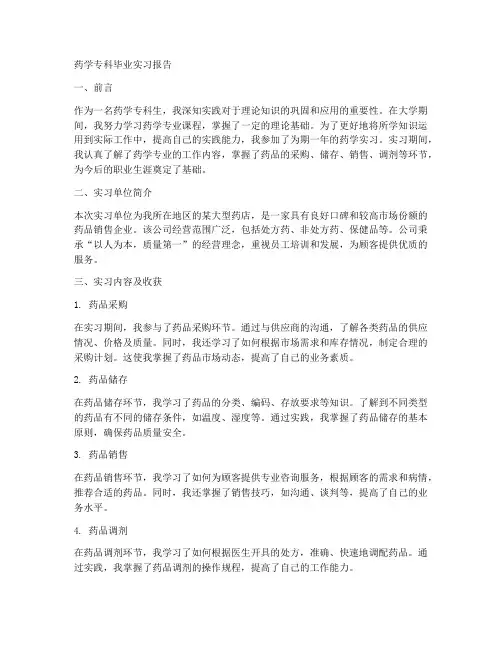 药学专科毕业实习报告

一、前言

作为一名药学专科生，我深知实践对于理论知识的巩固和应用的重要性。在大学期间，我努力学习药学专业课程，掌握了一定的理论基础。为了更好地将所学知识运用到实际工作中，提高自己的实践能力，我参加了为期一年的药学实习。实习期间，我认真了解了药学专业的工作内容，掌握了药品的采购、储存、销售、调剂等环节，为今后的职业生涯奠定了基础。

二、实习单位简介

本次实习单位为我所在地区的某大型药店，是一家具有良好口碑和较高市场份额的药品销售企业。该公司经营范围广泛，包括处方药、非处方药、保健品等。公司秉承"以人为本，质量第一"的经营理念，重视员工培训和发展，为顾客提供优质的服务。

三、实习内容及收获

1. 药品采购

在实习期间，我参与了药品采购环节。通过与供应商的沟通，了解各类药品的供应情况、价格及质量。同时，我还学习了如何根据市场需求和库存情况，制定合理的采购计划。这使我掌握了药品市场动态，提高了自己的业务素质。

2. 药品储存

在药品储存环节，我学习了药品的分类、编码、存放要求等知识。了解到不同类型的药品有不同的储存条件，如温度、湿度等。通过实践，我掌握了药品储存的基本原则，确保药品质量安全。

3. 药品销售

在药品销售环节，我学习了如何为顾客提供专业咨询服务，根据顾客的需求和病情，推荐合适的药品。同时，我还掌握了销售技巧，如沟通、谈判等，提高了自己的业务水平。

4. 药品调剂

在药品调剂环节，我学习了如何根据医生开具的处方，准确、快速地调配药品。通过实践，我掌握了药品调剂的操作规程，提高了自己的工作能力。